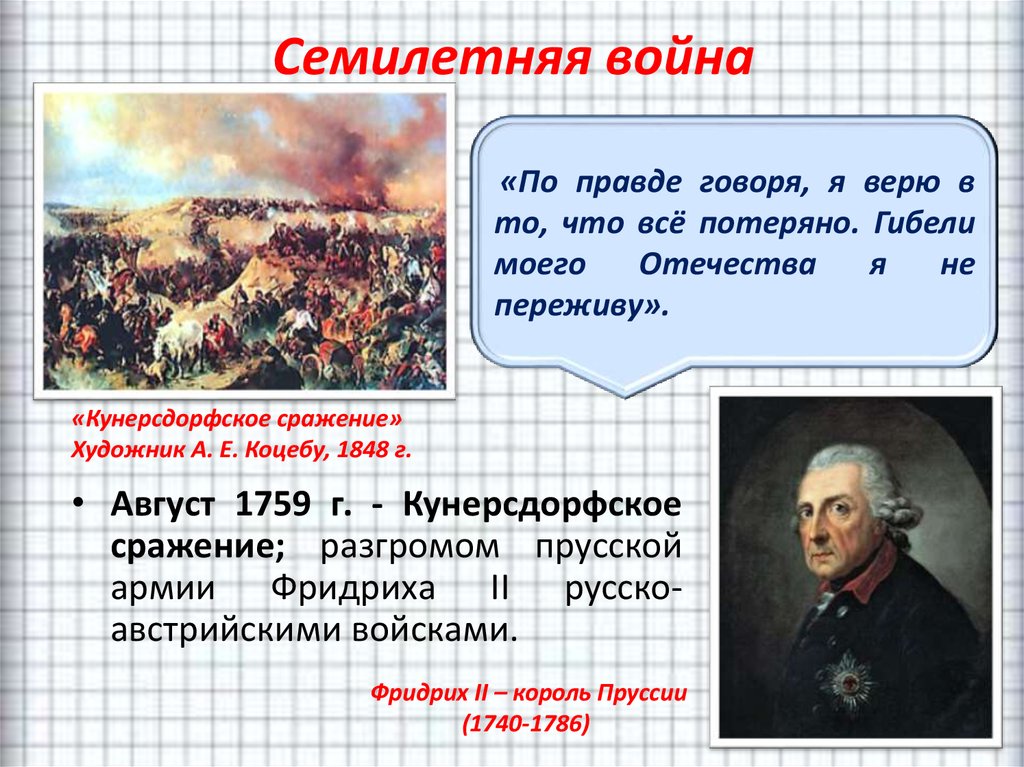 Семилетняя война

«По правде говоря, я верю в то, что всё потеряно. Гибели моего Отечества я не переживу».

«Кунерсдорфское сражение»
Художник А. Е. Коцебу, 1848 г.

• Август 1759 г. - Кунерсдорфское сражение; разгромом прусской армии Фридриха II русско-австрийскими войсками.

Фридрих II – король Пруссии
(1740-1786)